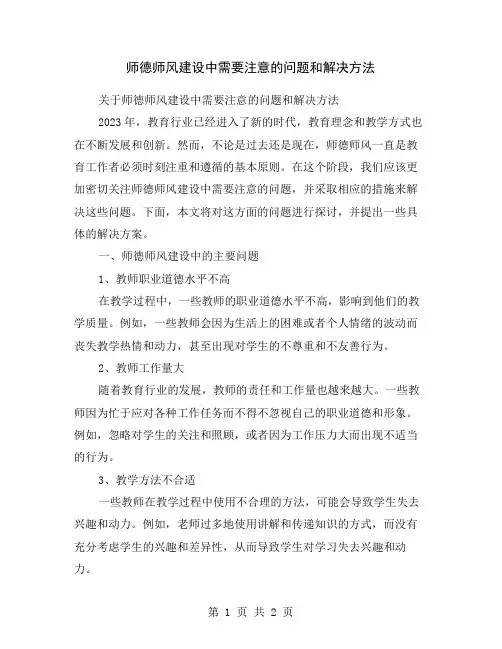 师德师风建设中需要注意的问题和解决方法

关于师德师风建设中需要注意的问题和解决方法

2023年，教育行业已经进入了新的时代，教育理念和教学方式也在不断发展和创新。然而，不论是过去还是现在，师德师风一直是教育工作者必须时刻注重和遵循的基本原则。在这个阶段，我们应该更加密切关注师德师风建设中需要注意的问题，并采取相应的措施来解决这些问题。下面，本文将对这方面的问题进行探讨，并提出一些具体的解决方案。

一、师德师风建设中的主要问题

1、教师职业道德水平不高

在教学过程中，一些教师的职业道德水平不高，影响到他们的教学质量。例如，一些教师会因为生活上的困难或者个人情绪的波动而丧失教学热情和动力，甚至出现对学生的不尊重和不友善行为。

2、教师工作量大

随着教育行业的发展，教师的责任和工作量也越来越大。一些教师因为忙于应对各种工作任务而不得不忽视自己的职业道德和形象。例如，忽略对学生的关注和照顾，或者因为工作压力大而出现不适当的行为。

3、教学方法不合适

一些教师在教学过程中使用不合理的方法，可能会导致学生失去兴趣和动力。例如，老师过多地使用讲解和传递知识的方式，而没有充分考虑学生的兴趣和差异性，从而导致学生对学习失去兴趣和动力。

第 1 页 共 2 页